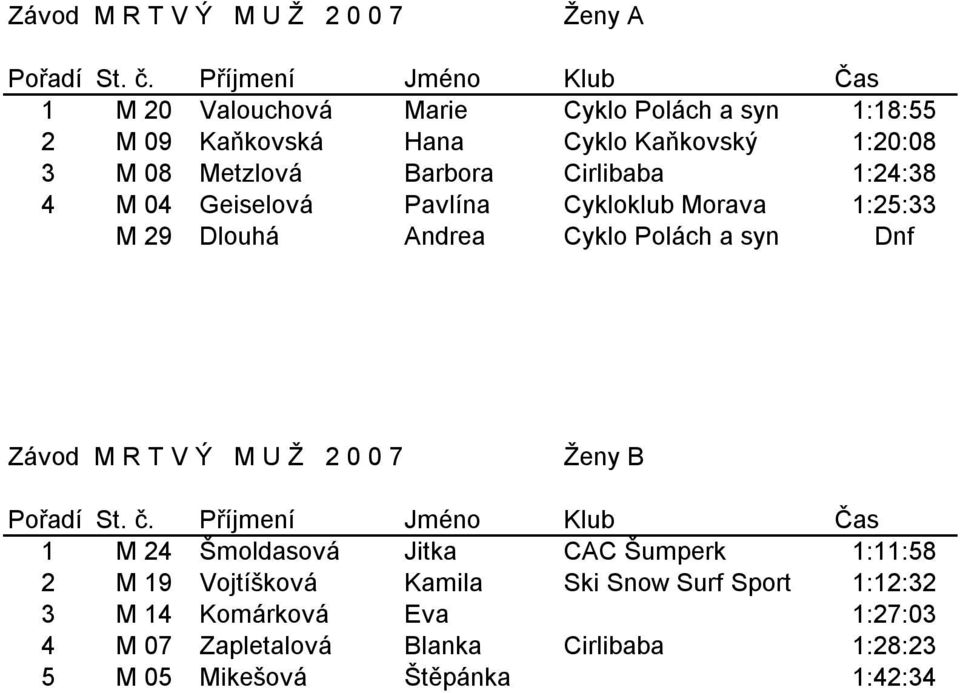 Závod M R T V Ý M U Ž 2 0 0 7 Ženy A

| Pořadí | St. č. | Příjmení | Jméno | Klub | Čas |
|---|---|---|---|---|---|
| 1 | M 20 | Valouchová | Marie | Cyklo Polách a syn | 1:18:55 |
| 2 | M 09 | Kaňkovská | Hana | Cyklo Kaňkovský | 1:20:08 |
| 3 | M 08 | Metzlová | Barbora | Cirlibaba | 1:24:38 |
| 4 | M 04 | Geiselová | Pavlína | Cykloklub Morava | 1:25:33 |
| | M 29 | Dlouhá | Andrea | Cyklo Polách a syn | Dnf |

Závod M R T V Ý M U Ž 2 0 0 7 Ženy B

| Pořadí | St. č. | Příjmení | Jméno | Klub | Čas |
|---|---|---|---|---|---|
| 1 | M 24 | Šmoldasová | Jitka | CAC Šumperk | 1:11:58 |
| 2 | M 19 | Vojtíšková | Kamila | Ski Snow Surf Sport | 1:12:32 |
| 3 | M 14 | Komárková | Eva | | 1:27:03 |
| 4 | M 07 | Zapletalová | Blanka | Cirlibaba | 1:28:23 |
| 5 | M 05 | Mikešová | Štěpánka | | 1:42:34 |